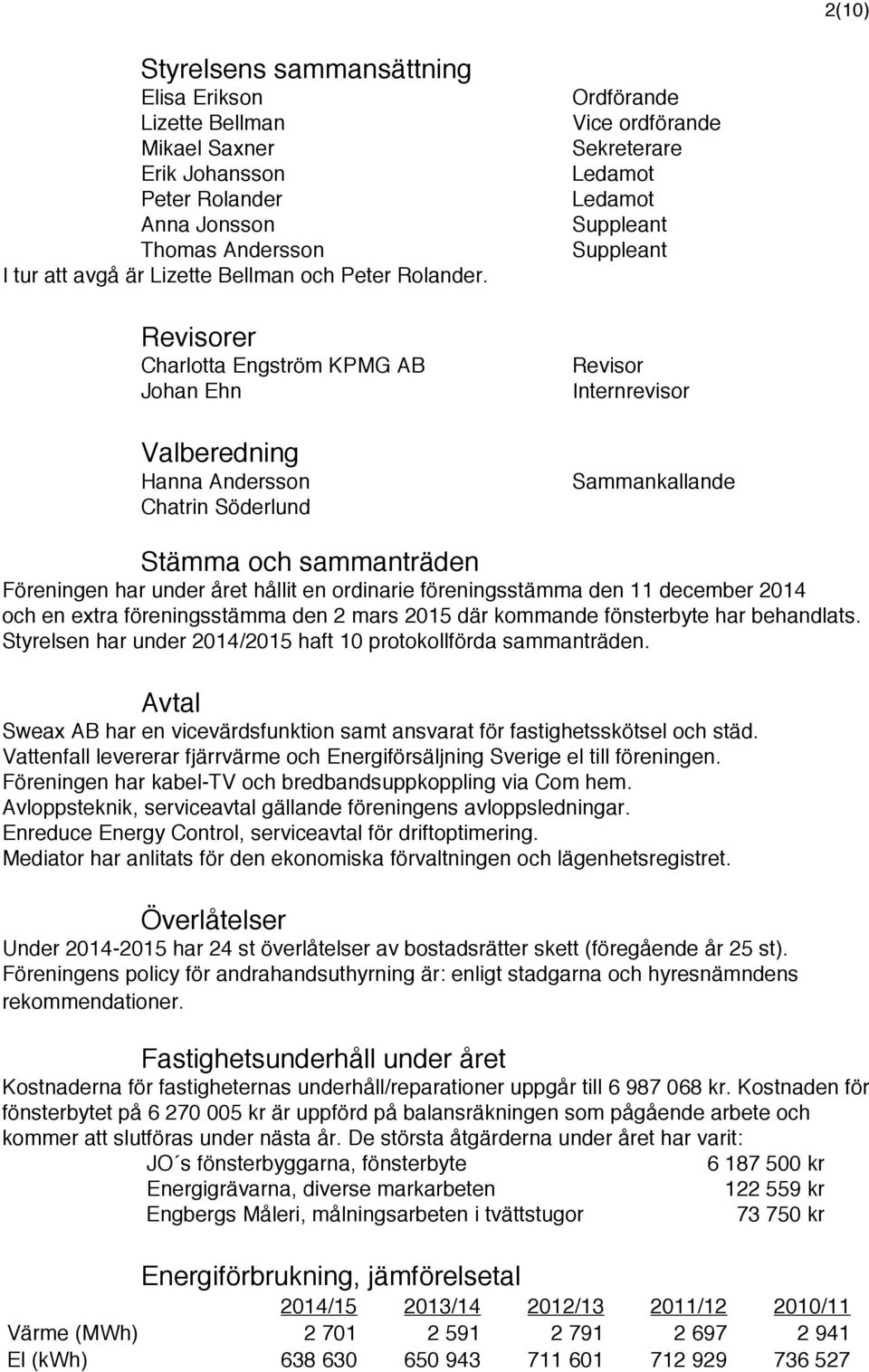 2(10)

Styrelsens sammansättning

| | |
|---|---|
| Elisa Erikson | Ordförande |
| Lizette Bellman | Vice ordförande |
| Mikael Saxner | Sekreterare |
| Erik Johansson | Ledamot |
| Peter Rolander | Ledamot |
| Anna Jonsson | Suppleant |
| Thomas Andersson | Suppleant |

I tur att avgå är Lizette Bellman och Peter Rolander.

Revisorer

| | |
|---|---|
| Charlotta Engström KPMG AB | Revisor |
| Johan Ehn | Internrevisor |

Valberedning

| | |
|---|---|
| Hanna Andersson | Sammankallande |
| Chatrin Söderlund | |

Stämma och sammanträden
Föreningen har under året hållit en ordinarie föreningsstämma den 11 december 2014 och en extra föreningsstämma den 2 mars 2015 där kommande fönsterbyte har behandlats. Styrelsen har under 2014/2015 haft 10 protokollförda sammanträden.

Avtal
Sweax AB har en vicevärdsfunktion samt ansvarat för fastighetsskötsel och städ.
Vattenfall levererar fjärrvärme och Energiförsäljning Sverige el till föreningen.
Föreningen har kabel-TV och bredbandsuppkoppling via Com hem.
Avloppsteknik, serviceavtal gällande föreningens avloppsledningar.
Enreduce Energy Control, serviceavtal för driftoptimering.
Mediator har anlitats för den ekonomiska förvaltningen och lägenhetsregistret.

Överlåtelser
Under 2014-2015 har 24 st överlåtelser av bostadsrätter skett (föregående år 25 st).
Föreningens policy för andrahandsuthyrning är: enligt stadgarna och hyresnämndens rekommendationer.

Fastighetsunderhåll under året
Kostnaderna för fastigheternas underhåll/reparationer uppgår till 6 987 068 kr. Kostnaden för fönsterbytet på 6 270 005 kr är uppförd på balansräkningen som pågående arbete och kommer att slutföras under nästa år. De största åtgärderna under året har varit:

| | |
|---|---|
| JO´s fönsterbyggarna, fönsterbyte | 6 187 500 kr |
| Energigrävarna, diverse markarbeten | 122 559 kr |
| Engbergs Måleri, målningsarbeten i tvättstugor | 73 750 kr |

Energiförbrukning, jämförelsetal

| | 2014/15 | 2013/14 | 2012/13 | 2011/12 | 2010/11 |
|---|---|---|---|---|---|
| Värme (MWh) | 2 701 | 2 591 | 2 791 | 2 697 | 2 941 |
| El (kWh) | 638 630 | 650 943 | 711 601 | 712 929 | 736 527 |